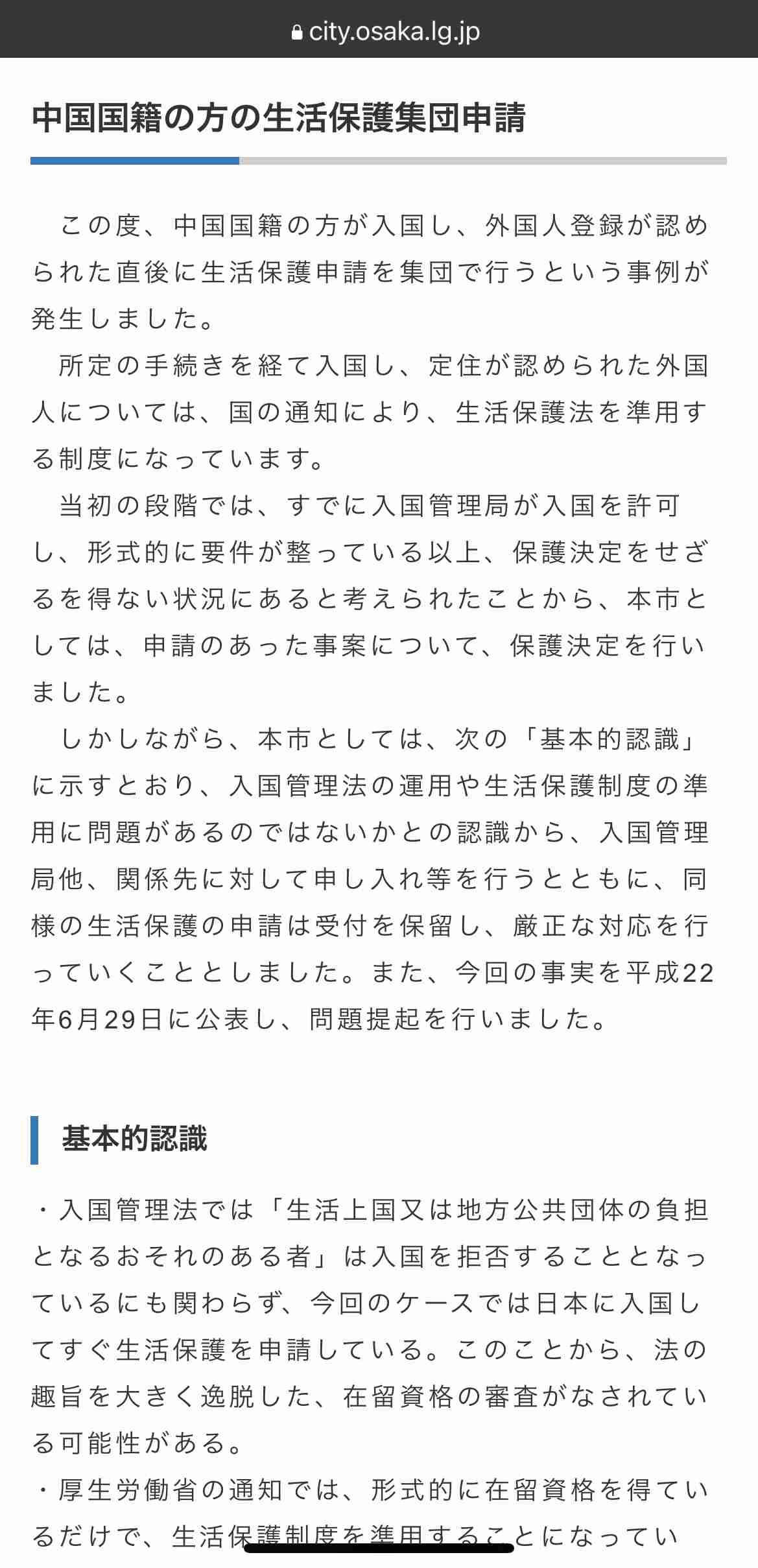 city.osaka.lg.jp

中国国籍の方の生活保護集団申請

この度、中国国籍の方が入国し、外国人登録が認められた直後に生活保護申請を集団で行うという事例が発生しました。

所定の手続きを経て入国し、定住が認められた外国人については、国の通知により、生活保護法を準用する制度になっています。

当初の段階では、すでに入国管理局が入国を許可し、形式的に要件が整っている以上、保護決定をせざるを得ない状況にあると考えられたことから、本市としては、申請のあった事案について、保護決定を行いました。

しかしながら、本市としては、次の「基本的認識」に示すとおり、入国管理法の運用や生活保護制度の準用に問題があるのではないかとの認識から、入国管理局他、関係先に対して申し入れ等を行うとともに、同様の生活保護の申請は受付を保留し、厳正な対応を行っていくこととしました。また、今回の事実を平成22年6月29日に公表し、問題提起を行いました。

基本的認識

・入国管理法では「生活上国又は地方公共団体の負担となるおそれのある者」は入国を拒否することとなっているにも関わらず、今回のケースでは日本に入国してすぐ生活保護を申請している。このことから、法の趣旨を大きく逸脱した、在留資格の審査がなされている可能性がある。

・厚生労働省の通知では、形式的に在留資格を得ているだけで、生活保護制度を準用することになってい